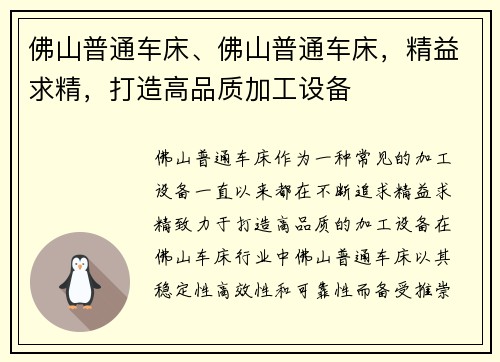 佛山普通车床、佛山普通车床，精益求精，打造高品质加工设备

佛山普通车床作为一种常见的加工设备一直以来都在不断追求精益求精致力于打造高品质的加工设备在佛山车床行业中佛山普通车床以其稳定性高效性和可靠性而备受推崇